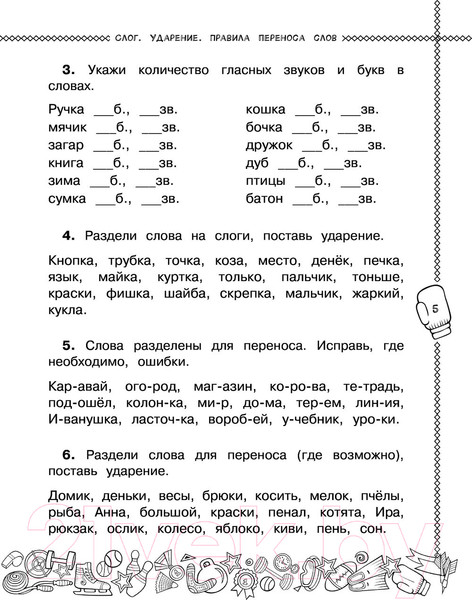 СЛОГ. УДАРЕНИЕ. ПРАВИЛА ПЕРЕНОСА СЛОВ

**3.** Укажи количество гласных звуков и букв в словах.

Ручка ___б., ___зв.
мячик ___б., ___зв.
загар ___б., ___зв.
книга ___б., ___зв.
зима ___б., ___зв.
сумка ___б., ___зв.

кошка ___б., ___зв.
бочка ___б., ___зв.
дружок ___б., ___зв.
дуб ___б., ___зв.
птицы ___б., ___зв.
батон ___б., ___зв.

**4.** Раздели слова на слоги, поставь ударение.

Кнопка, трубка, точка, коза, место, денёк, печка, язык, майка, куртка, только, пальчик, тоньше, краски, фишка, шайба, скрепка, мальчик, жаркий, кукла.

5

**5.** Слова разделены для переноса. Исправь, где необходимо, ошибки.

Кар-авай, ого-род, маг-азин, ко-ро-ва, те-традь, под-ошёл, колон-ка, ми-р, до-ма, тер-ем, лин-ия, И-ванушка, ласточ-ка, вороб-ей, у-чебник, уро-ки.

**6.** Раздели слова для переноса (где возможно), поставь ударение.

Домик, деньки, весы, брюки, косить, мелок, пчёлы, рыба, Анна, большой, краски, пенал, котята, Ира, рюкзак, ослик, колесо, яблоко, киви, пень, сон.

21vek.by